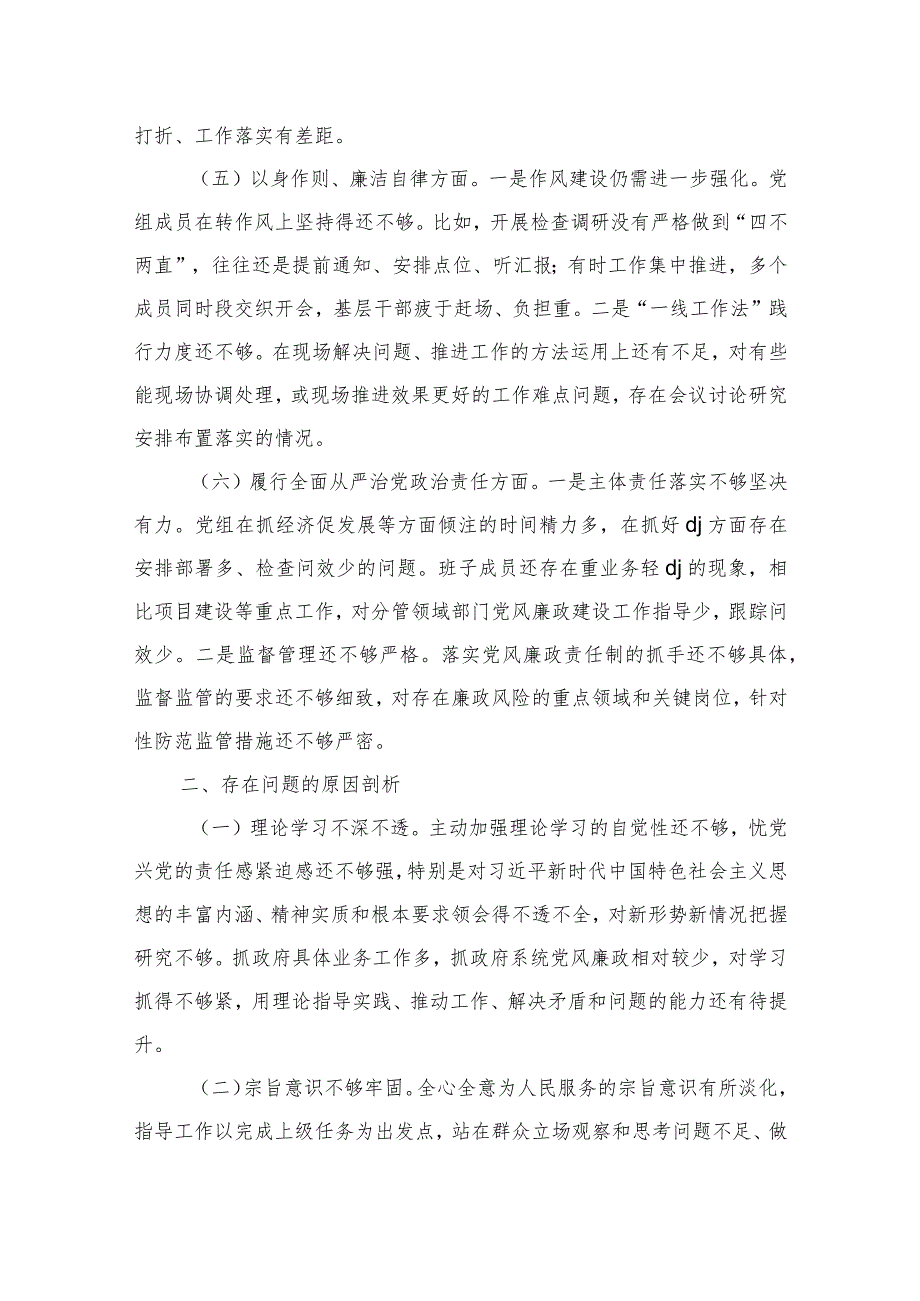 打折、工作落实有差距。

（五）以身作则、廉洁自律方面。一是作风建设仍需进一步强化。党组成员在转作风上坚持得还不够。比如，开展检查调研没有严格做到“四不两直”，往往还是提前通知、安排点位、听汇报；有时工作集中推进，多个成员同时段交织开会，基层干部疲于赶场、负担重。二是“一线工作法”践行力度还不够。在现场解决问题、推进工作的方法运用上还有不足，对有些能现场协调处理，或现场推进效果更好的工作难点问题，存在会议讨论研究安排布置落实的情况。

（六）履行全面从严治党政治责任方面。一是主体责任落实不够坚决有力。党组在抓经济促发展等方面倾注的时间精力多，在抓好dj方面存在安排部署多、检查问效少的问题。班子成员还存在重业务轻dj的现象，相比项目建设等重点工作，对分管领域部门党风廉政建设工作指导少，跟踪问效少。二是监督管理还不够严格。落实党风廉政责任制的抓手还不够具体，监督监管的要求还不够细致，对存在廉政风险的重点领域和关键岗位，针对性防范监管措施还不够严密。

二、存在问题的原因剖析

（一）理论学习不深不透。主动加强理论学习的自觉性还不够，忧党兴党的责任感紧迫感还不够强，特别是对习近平新时代中国特色社会主义思想的丰富内涵、精神实质和根本要求领会得不透不全，对新形势新情况把握研究不够。抓政府具体业务工作多，抓政府系统党风廉政相对较少，对学习抓得不够紧，用理论指导实践、推动工作、解决矛盾和问题的能力还有待提升。

（二）宗旨意识不够牢固。全心全意为人民服务的宗旨意识有所淡化，指导工作以完成上级任务为出发点，站在群众立场观察和思考问题不足、做